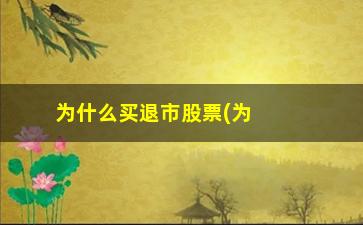 为什么买退市股票(为